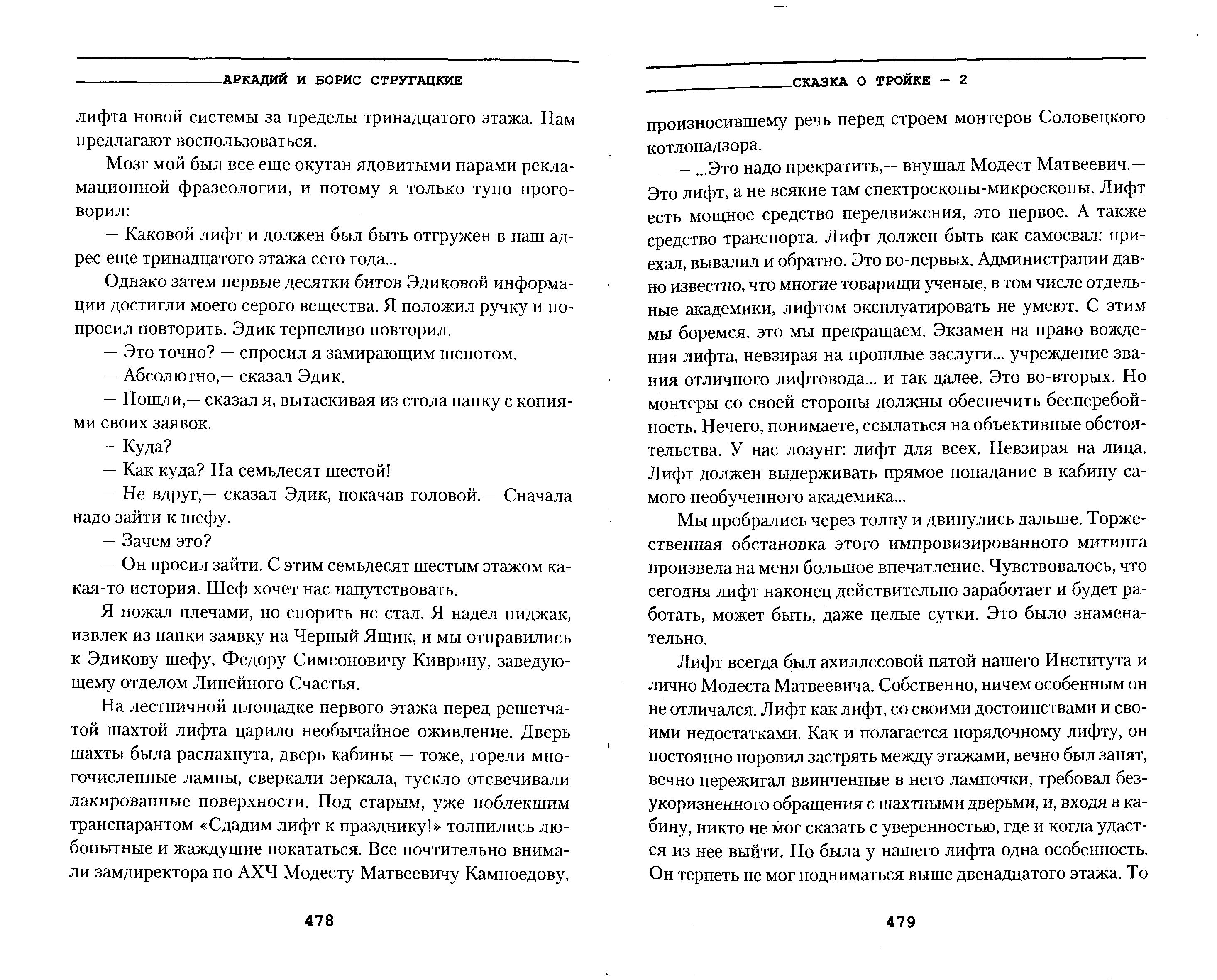 АРКАДИЙ И БОРИС СТРУГАЦКИЕ

лифта новой системы за пределы тринадцатого этажа. Нам предлагают воспользоваться.

Мозг мой был все еще окутан ядовитыми парами рекламационной фразеологии, и потому я только тупо проговорил:

— Каковой лифт и должен был быть отгружен в наш адрес еще тринадцатого этажа сего года...

Однако затем первые десятки битов Эдиковой информации достигли моего серого вещества. Я положил ручку и попросил повторить. Эдик терпеливо повторил.

— Это точно? — спросил я замирающим шепотом.

— Абсолютно,— сказал Эдик.

— Пошли,— сказал я, вытаскивая из стола папку с копиями своих заявок.

— Куда?

— Как куда? На семьдесят шестой!

— Не вдруг,— сказал Эдик, покачав головой.— Сначала надо зайти к шефу.

— Зачем это?

— Он просил зайти. С этим семьдесят шестым этажом какая-то история. Шеф хочет нас напутствовать.

Я пожал плечами, но спорить не стал. Я надел пиджак, извлек из папки заявку на Черный Ящик, и мы отправились к Эдикову шефу, Федору Симеоновичу Киврину, заведующему отделом Линейного Счастья.

На лестничной площадке первого этажа перед решетчатой шахтой лифта царило необычайное оживление. Дверь шахты была распахнута, дверь кабины — тоже, горели многочисленные лампы, сверкали зеркала, тускло отсвечивали лакированные поверхности. Под старым, уже поблекшим транспарантом «Сдадим лифт к празднику!» толпились любопытные и жаждущие покататься. Все почтительно внимали замдиректора по АХЧ Модесту Матвеевичу Камноедову,

478

СКАЗКА О ТРОЙКЕ — 2

произносившему речь перед строем монтеров Соловецкого котлонадзора.

— ...Это надо прекратить,— внушал Модест Матвеевич.— Это лифт, а не всякие там спектроскопы-микроскопы. Лифт есть мощное средство передвижения, это первое. А также средство транспорта. Лифт должен быть как самосвал: приехал, вывалил и обратно. Это во-первых. Администрации давно известно, что многие товарищи ученые, в том числе отдельные академики, лифтом эксплуатировать не умеют. С этим мы боремся, это мы прекращаем. Экзамен на право вождения лифта, невзирая на прошлые заслуги... учреждение звания отличного лифтовода... и так далее. Это во-вторых. Но монтеры со своей стороны должны обеспечить бесперебойность. Нечего, понимаете, ссылаться на объективные обстоятельства. У нас лозунг: лифт для всех. Невзирая на лица. Лифт должен выдерживать прямое попадание в кабину самого необученного академика...

Мы пробрались через толпу и двинулись дальше. Торжественная обстановка этого импровизированного митинга произвела на меня большое впечатление. Чувствовалось, что сегодня лифт наконец действительно заработает и будет работать, может быть, даже целые сутки. Это было знаменательно.

Лифт всегда был ахиллесовой пятой нашего Института и лично Модеста Матвеевича. Собственно, ничем особенным он не отличался. Лифт как лифт, со своими достоинствами и своими недостатками. Как и полагается порядочному лифту, он постоянно норовил застрять между этажами, вечно был занят, вечно пережигал ввинченные в него лампочки, требовал безукоризненного обращения с шахтными дверьми, и, входя в кабину, никто не мог сказать с уверенностью, где и когда удастся из нее выйти. Но была у нашего лифта одна особенность. Он терпеть не мог подниматься выше двенадцатого этажа. То

479